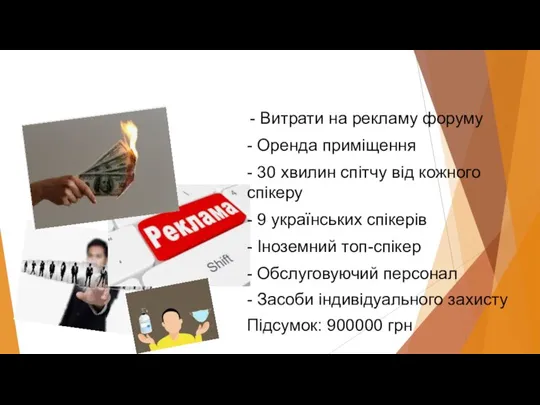 Реклама

Shift

- Витрати на рекламу форуму

- Оренда приміщення

- 30 хвилин спітчу від кожного спікеру

- 9 українських спікерів

- Іноземний топ-спікер

- Обслуговуючий персонал

- Засоби індивідуального захисту

Підсумок: 900000 грн